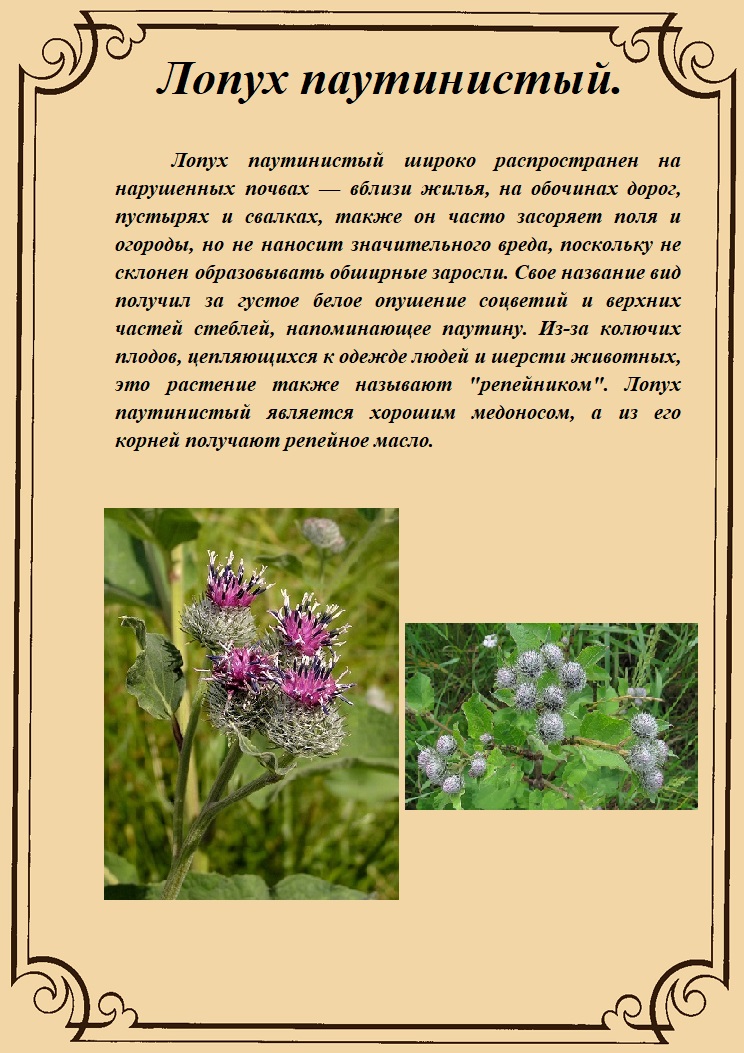 Лопух паутинистый.

Лопух паутинистый широко распространен на нарушенных почвах — вблизи жилья, на обочинах дорог, пустырях и свалках, также он часто засоряет поля и огороды, но не наносит значительного вреда, поскольку не склонен образовывать обширные заросли. Свое название вид получил за густое белое опушение соцветий и верхних частей стеблей, напоминающее паутину. Из-за колючих плодов, цепляющихся к одежде людей и шерсти животных, это растение также называют "репейником". Лопух паутинистый является хорошим медоносом, а из его корней получают репейное масло.